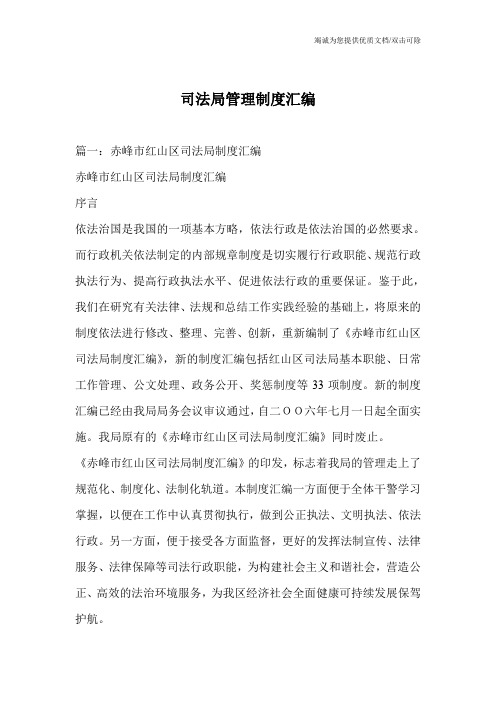 竭诚为您提供优质文档/双击可除

司法局管理制度汇编

篇一：赤峰市红山区司法局制度汇编

赤峰市红山区司法局制度汇编

序言

依法治国是我国的一项基本方略，依法行政是依法治国的必然要求。而行政机关依法制定的内部规章制度是切实履行行政职能、规范行政执法行为、提高行政执法水平、促进依法行政的重要保证。鉴于此，我们在研究有关法律、法规和总结工作实践经验的基础上，将原来的制度依法进行修改、整理、完善、创新，重新编制了《赤峰市红山区司法局制度汇编》，新的制度汇编包括红山区司法局基本职能、日常工作管理、公文处理、政务公开、奖惩制度等33项制度。新的制度汇编已经由我局局务会议审议通过，自二OO六年七月一日起全面实施。我局原有的《赤峰市红山区司法局制度汇编》同时废止。

《赤峰市红山区司法局制度汇编》的印发，标志着我局的管理走上了规范化、制度化、法制化轨道。本制度汇编一方面便于全体干警学习掌握，以便在工作中认真贯彻执行，做到公正执法、文明执法、依法行政。另一方面，便于接受各方面监督，更好的发挥法制宣传、法律服务、法律保障等司法行政职能，为构建社会主义和谐社会，营造公正、高效的法治环境服务，为我区经济社会全面健康可持续发展保驾护航。